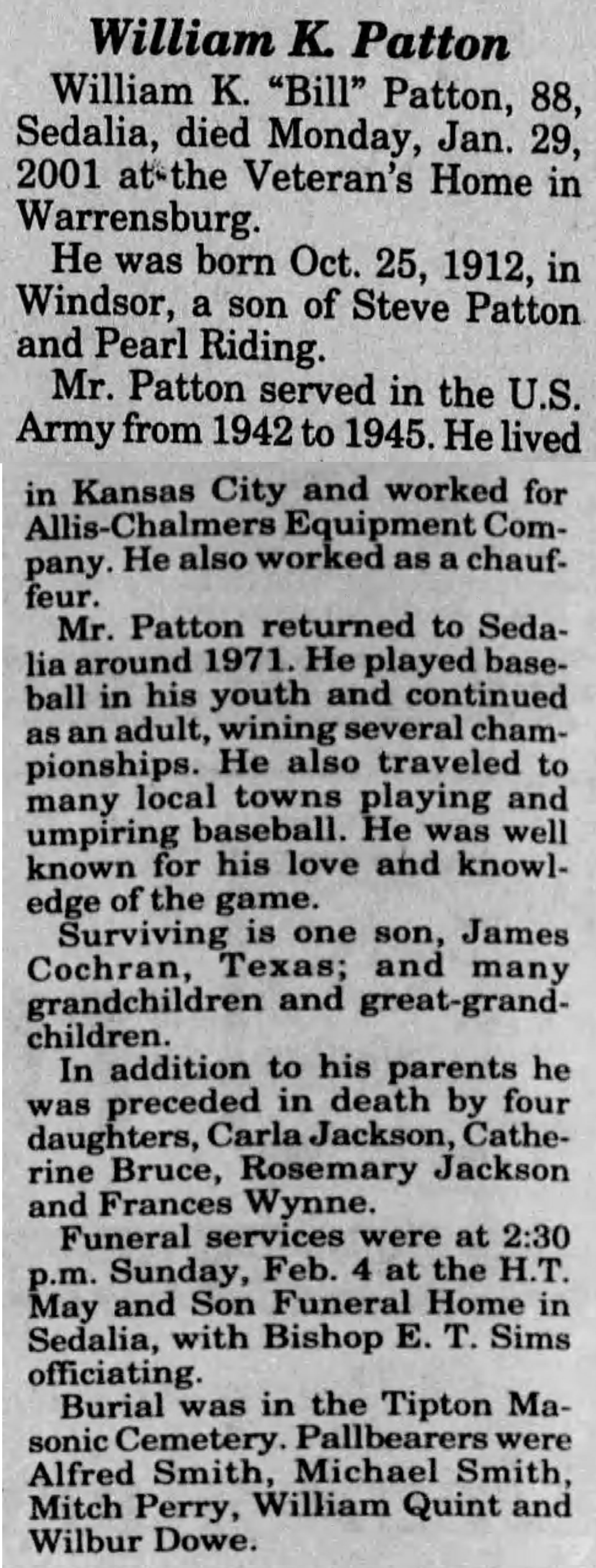 William K. Patton

William K. "Bill" Patton, 88, Sedalia, died Monday, Jan. 29, 2001 at the Veteran's Home in Warrensburg.

He was born Oct. 25, 1912, in Windsor, a son of Steve Patton and Pearl Riding.

Mr. Patton served in the U.S. Army from 1942 to 1945. He lived in Kansas City and worked for Allis-Chalmers Equipment Company. He also worked as a chauffeur.

Mr. Patton returned to Sedalia around 1971. He played baseball in his youth and continued as an adult, wining several championships. He also traveled to many local towns playing and umpiring baseball. He was well known for his love and knowledge of the game.

Surviving is one son, James Cochran, Texas; and many grandchildren and great-grandchildren.

In addition to his parents he was preceded in death by four daughters, Carla Jackson, Catherine Bruce, Rosemary Jackson and Frances Wynne.

Funeral services were at 2:30 p.m. Sunday, Feb. 4 at the H.T. May and Son Funeral Home in Sedalia, with Bishop E. T. Sims officiating.

Burial was in the Tipton Masonic Cemetery. Pallbearers were Alfred Smith, Michael Smith, Mitch Perry, William Quint and Wilbur Dowe.